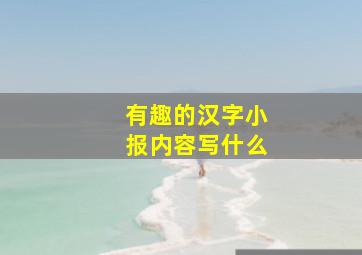 有趣的汉字小报内容写什么